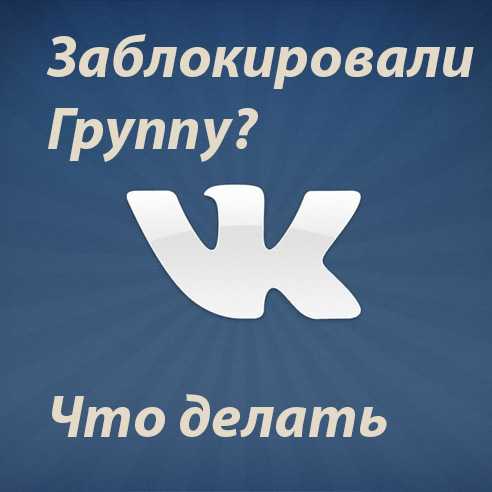 Заблокировали Группу?

VK

Что делать